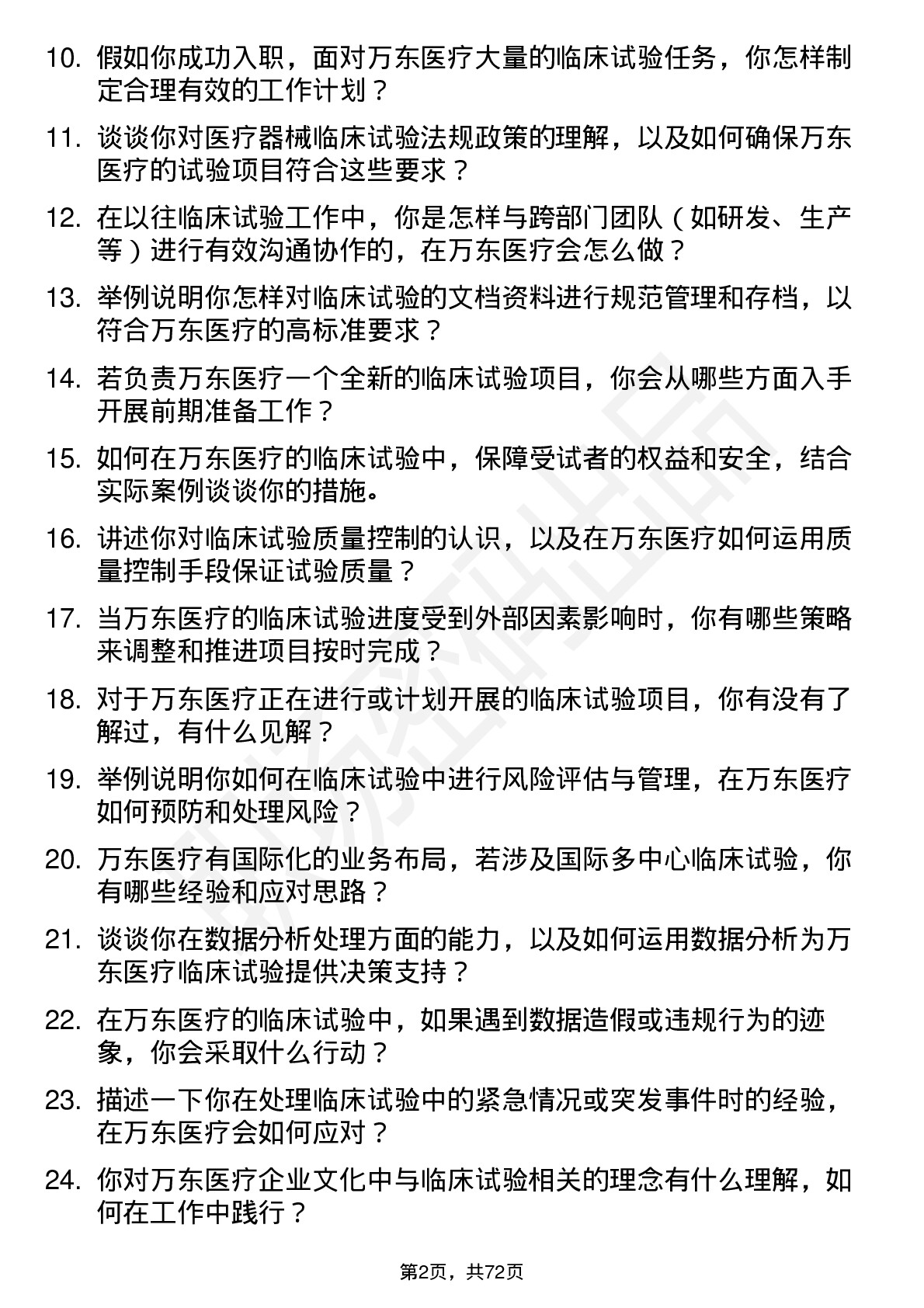 10. 假如你成功入职，面对万东医疗大量的临床试验任务，你怎样制定合理有效的工作计划？

11. 谈谈你对医疗器械临床试验法规政策的理解，以及如何确保万东医疗的试验项目符合这些要求？

12. 在以往临床试验工作中，你是怎样与跨部门团队（如研发、生产等）进行有效沟通协作的，在万东医疗会怎么做？

13. 举例说明你怎样对临床试验的文档资料进行规范管理和存档，以符合万东医疗的高标准要求？

14. 若负责万东医疗一个全新的临床试验项目，你会从哪些方面入手开展前期准备工作？

15. 如何在万东医疗的临床试验中，保障受试者的权益和安全，结合实际案例谈谈你的措施。

16. 讲述你对临床试验质量控制的认识，以及在万东医疗如何运用质量控制手段保证试验质量？

17. 当万东医疗的临床试验进度受到外部因素影响时，你有哪些策略来调整和推进项目按时完成？

18. 对于万东医疗正在进行或计划开展的临床试验项目，你有没有了解过，有什么见解？

19. 举例说明你如何在临床试验中进行风险评估与管理，在万东医疗如何预防和处理风险？

20. 万东医疗有国际化的业务布局，若涉及国际多中心临床试验，你有哪些经验和应对思路？

21. 谈谈你在数据分析处理方面的能力，以及如何运用数据分析为万东医疗临床试验提供决策支持？

22. 在万东医疗的临床试验中，如果遇到数据造假或违规行为的迹象，你会采取什么行动？

23. 描述一下你在处理临床试验中的紧急情况或突发事件时的经验，在万东医疗会如何应对？

24. 你对万东医疗企业文化中与临床试验相关的理念有什么理解，如何在工作中践行？

第2页，共72页